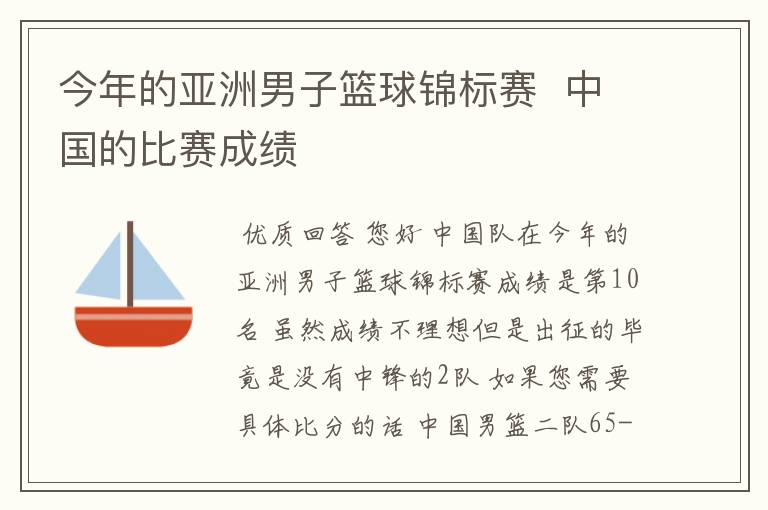 今年的亚洲男子篮球锦标赛 中国的比赛成绩

优质回答 您好 中国队在今年的亚洲男子篮球锦标赛成绩是第10名 虽然成绩不理想但是出征的毕竟是没有中锋的2队 如果您需要具体比分的话 中国男篮二队65-